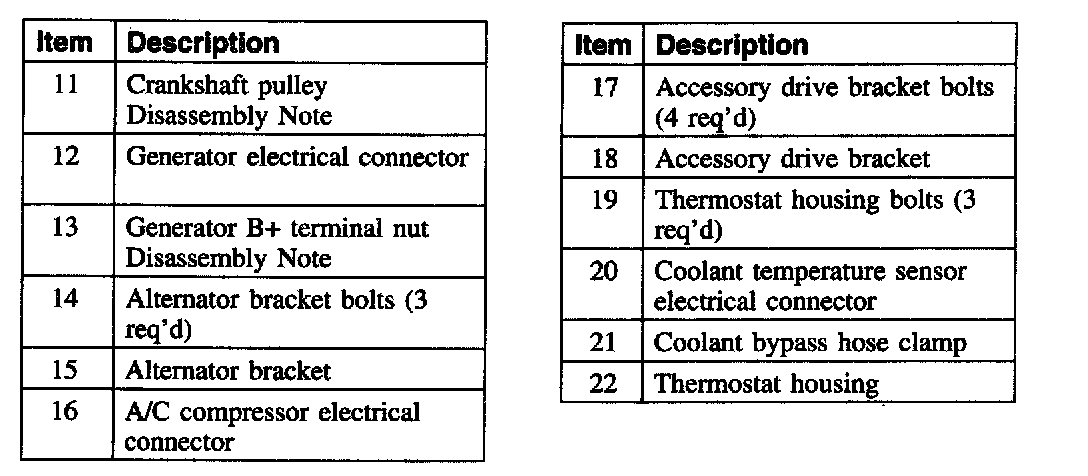 | Item | Description |
|---|---|
| 11 | Crankshaft pulley Disassembly Note |
| 12 | Generator electrical connector |
| 13 | Generator B+ terminal nut Disassembly Note |
| 14 | Alternator bracket bolts (3 req'd) |
| 15 | Alternator bracket |
| 16 | A/C compressor electrical connector |

| Item | Description |
|---|---|
| 17 | Accessory drive bracket bolts (4 req'd) |
| 18 | Accessory drive bracket |
| 19 | Thermostat housing bolts (3 req'd) |
| 20 | Coolant temperature sensor electrical connector |
| 21 | Coolant bypass hose clamp |
| 22 | Thermostat housing |